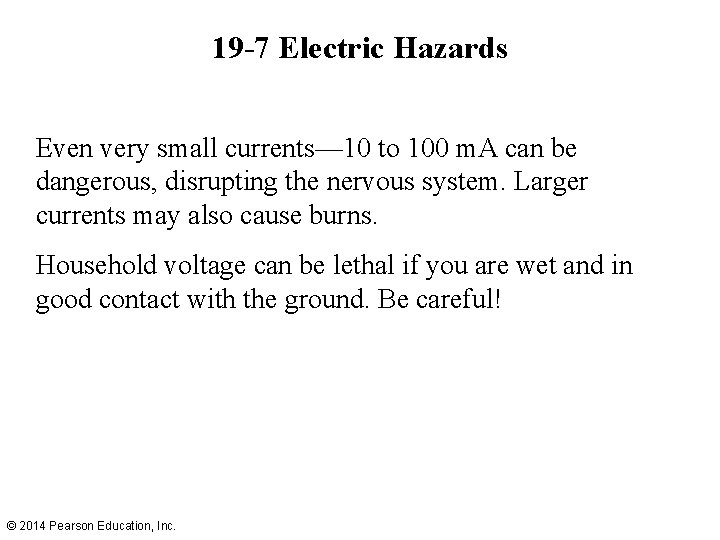 19-7 Electric Hazards

Even very small currents—10 to 100 mA can be dangerous, disrupting the nervous system. Larger currents may also cause burns.

Household voltage can be lethal if you are wet and in good contact with the ground. Be careful!

© 2014 Pearson Education, Inc.